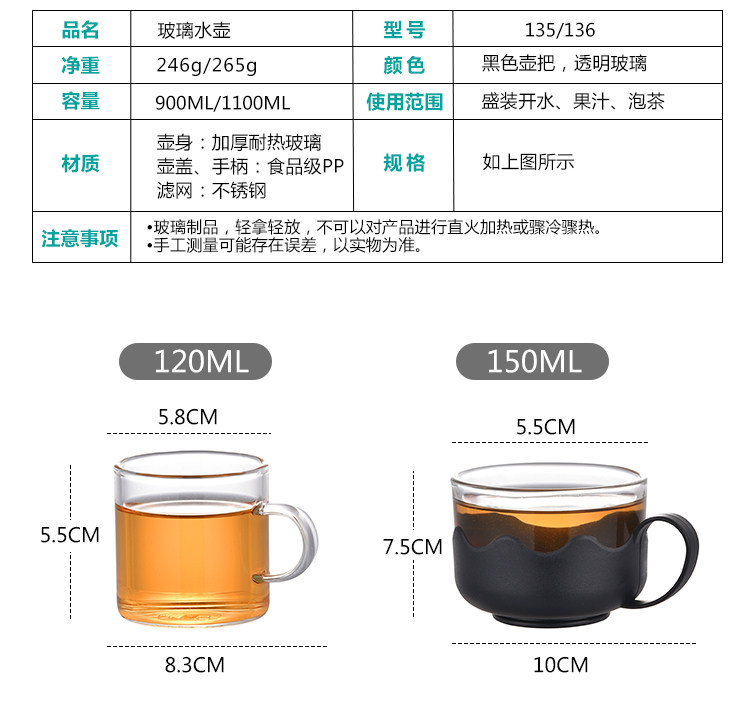 | 品名 | 玻璃水壶 | 型号 | 135/136 |
|---|---|---|---|
| 净重 | 246g/265g | 颜色 | 黑色壶把，透明玻璃 |
| 容量 | 900ML/1100ML | 使用范围 | 盛装开水、果汁、泡茶 |
| 材质 | 壶身：加厚耐热玻璃 壶盖、手柄：食品级PP 滤网：不锈钢 | 规格 | 如上图所示 |
| 注意事项 | •玻璃制品，轻拿轻放，不可以对产品进行直火加热或骤冷骤热。 •手工测量可能存在误差，以实物为准。 | | |

120ML

5.8CM

5.5CM

8.3CM

150ML

5.5CM

7.5CM

10CM